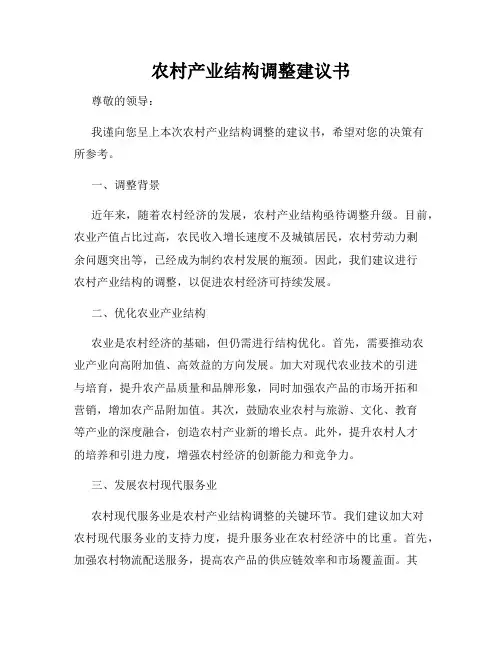 农村产业结构调整建议书

尊敬的领导：

我谨向您呈上本次农村产业结构调整的建议书，希望对您的决策有所参考。

一、调整背景

近年来，随着农村经济的发展，农村产业结构亟待调整升级。目前，农业产值占比过高，农民收入增长速度不及城镇居民，农村劳动力剩余问题突出等，已经成为制约农村发展的瓶颈。因此，我们建议进行农村产业结构的调整，以促进农村经济可持续发展。

二、优化农业产业结构

农业是农村经济的基础，但仍需进行结构优化。首先，需要推动农业产业向高附加值、高效益的方向发展。加大对现代农业技术的引进与培育，提升农产品质量和品牌形象，同时加强农产品的市场开拓和营销，增加农产品附加值。其次，鼓励农业农村与旅游、文化、教育等产业的深度融合，创造农村产业新的增长点。此外，提升农村人才的培养和引进力度，增强农村经济的创新能力和竞争力。

三、发展农村现代服务业

农村现代服务业是农村产业结构调整的关键环节。我们建议加大对农村现代服务业的支持力度，提升服务业在农村经济中的比重。首先，加强农村物流配送服务，提高农产品的供应链效率和市场覆盖面。其